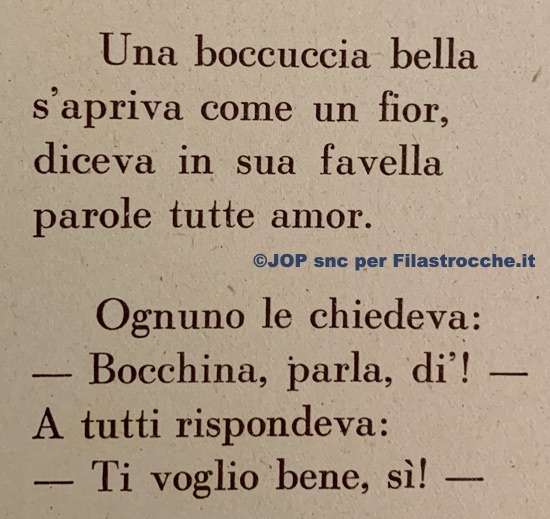 Una boccuccia bella
s'apriva come un fior,
diceva in sua favella
parole tutte amor.

Ognuno le chiedeva:
— Bocchina, parla, di'! —
A tutti rispondeva:
— Ti voglio bene, sì! —

©JOP snc per Filastrocche.it